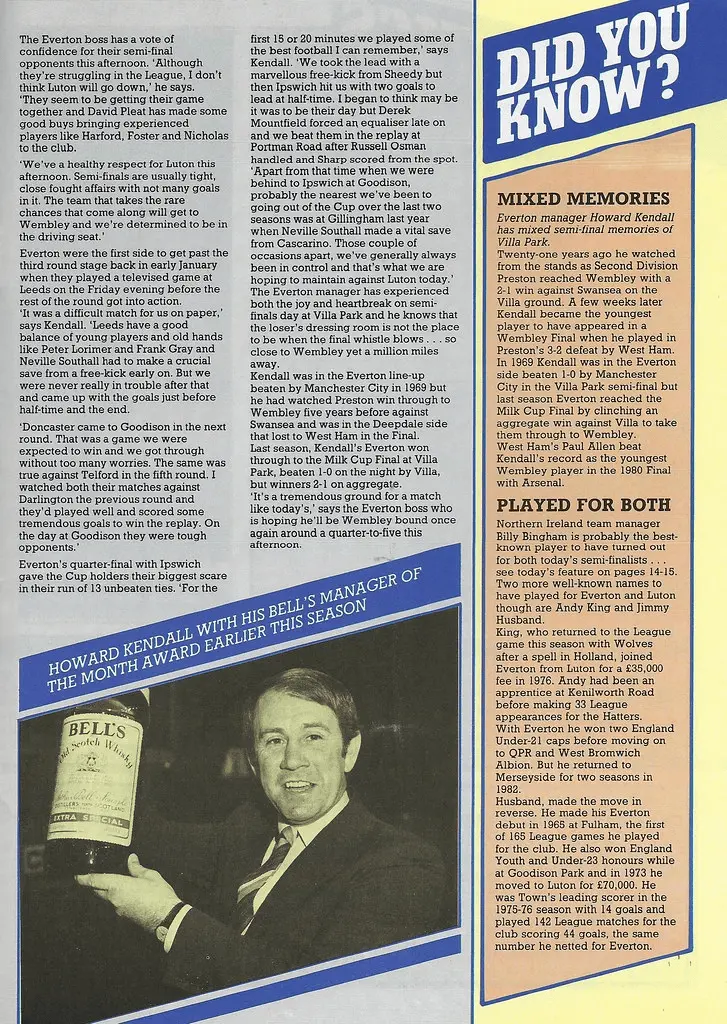 The Everton boss has a vote of confidence for their semi-final opponents this afternoon. 'Although they're struggling in the League, I don't think Luton will go down,' he says. 'They seem to be getting their game together and David Pleat has made some good buys bringing experienced players like Harford, Foster and Nicholas to the club.

'We've a healthy respect for Luton this afternoon. Semi-finals are usually tight, close fought affairs with not many goals in it. The team that takes the rare chances that come along will get to Wembley and we're determined to be in the driving seat.'

Everton were the first side to get past the third round stage back in early January when they played a televised game at Leeds on the Friday evening before the rest of the round got into action.

'It was a difficult match for us on paper,' says Kendall. 'Leeds have a good balance of young players and old hands like Peter Lorimer and Frank Gray and Neville Southall had to make a crucial save from a free-kick early on. But we were never really in trouble after that and came up with the goals just before half-time and the end.

'Doncaster came to Goodison in the next round. That was a game we were expected to win and we got through without too many worries. The same was true against Telford in the fifth round. I watched both their matches against Darlington the previous round and they'd played well and scored some tremendous goals to win the replay. On the day at Goodison they were tough opponents.'

Everton's quarter-final with Ipswich gave the Cup holders their biggest scare in their run of 13 unbeaten ties. 'For the first 15 or 20 minutes we played some of the best football I can remember,' says Kendall. 'We took the lead with a marvellous free-kick from Sheedy but then Ipswich hit us with two goals to lead at half-time. I began to think may be it was to be their day but Derek Mountfield forced an equaliser late on and we beat them in the replay at Portman Road after Russell Osman handled and Sharp scored from the spot.

'Apart from that time when we were behind to Ipswich at Goodison, probably the nearest we've been to going out of the Cup over the last two seasons was at Gillingham last year when Neville Southall made a vital save from Cascarino. Those couple of occasions apart, we've generally always been in control and that's what we are hoping to maintain against Luton today.'

The Everton manager has experienced both the joy and heartbreak on semi-finals day at Villa Park and he knows that the loser's dressing room is not the place to be when the final whistle blows . . . so close to Wembley yet a million miles away.

Kendall was in the Everton line-up beaten by Manchester City in 1969 but he had watched Preston win through to Wembley five years before against Swansea and was in the Deepdale side that lost to West Ham in the Final.

Last season, Kendall's Everton won through to the Milk Cup Final at Villa Park, beaten 1-0 on the night by Villa, but winners 2-1 on aggregate.

'It's a tremendous ground for a match like today's,' says the Everton boss who is hoping he'll be Wembley bound once again around a quarter-to-five this afternoon.

HOWARD KENDALL WITH HIS BELL'S MANAGER OF THE MONTH AWARD EARLIER THIS SEASON

BELL'S Old Scotch Whisky EXTRA SPECIAL

DID YOU KNOW?

MIXED MEMORIES

Everton manager Howard Kendall has mixed semi-final memories of Villa Park.

Twenty-one years ago he watched from the stands as Second Division Preston reached Wembley with a 2-1 win against Swansea on the Villa ground. A few weeks later Kendall became the youngest player to have appeared in a Wembley Final when he played in Preston's 3-2 defeat by West Ham. In 1969 Kendall was in the Everton side beaten 1-0 by Manchester City in the Villa Park semi-final but last season Everton reached the Milk Cup Final by clinching an aggregate win against Villa to take them through to Wembley.

West Ham's Paul Allen beat Kendall's record as the youngest Wembley player in the 1980 Final with Arsenal.

PLAYED FOR BOTH

Northern Ireland team manager Billy Bingham is probably the best-known player to have turned out for both today's semi-finalists . . . see today's feature on pages 14-15. Two more well-known names to have played for Everton and Luton though are Andy King and Jimmy Husband.

King, who returned to the League game this season with Wolves after a spell in Holland, joined Everton from Luton for a £35,000 fee in 1976. Andy had been an apprentice at Kenilworth Road before making 33 League appearances for the Hatters. With Everton he won two England Under-21 caps before moving on to QPR and West Bromwich Albion. But he returned to Merseyside for two seasons in 1982.

Husband, made the move in reverse. He made his Everton debut in 1965 at Fulham, the first of 165 League games he played for the club. He also won England Youth and Under-23 honours while at Goodison Park and in 1973 he moved to Luton for £70,000. He was Town's leading scorer in the 1975-76 season with 14 goals and played 142 League matches for the club scoring 44 goals, the same number he netted for Everton.